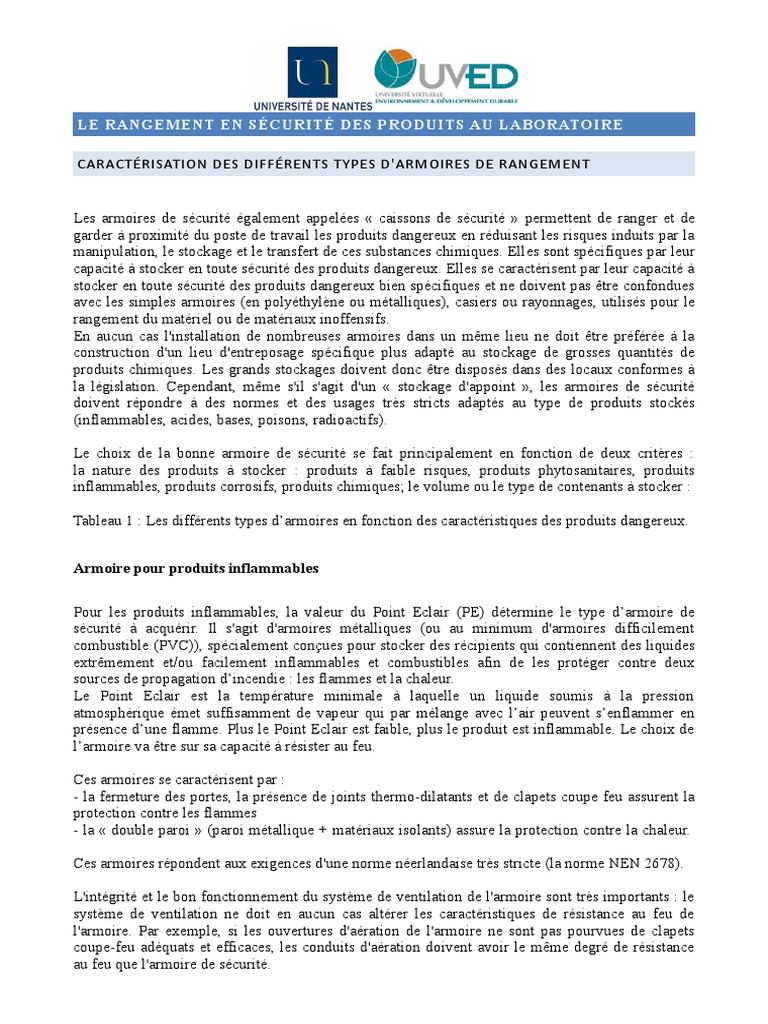 UNIVERSITÉ DE NANTES

UVED
UNIVERSITÉ VIRTUELLE ENVIRONNEMENT & DÉVELOPPEMENT DURABLE

LE RANGEMENT EN SÉCURITÉ DES PRODUITS AU LABORATOIRE

CARACTÉRISATION DES DIFFÉRENTS TYPES D'ARMOIRES DE RANGEMENT

Les armoires de sécurité également appelées « caissons de sécurité » permettent de ranger et de garder à proximité du poste de travail les produits dangereux en réduisant les risques induits par la manipulation, le stockage et le transfert de ces substances chimiques. Elles sont spécifiques par leur capacité à stocker en toute sécurité des produits dangereux. Elles se caractérisent par leur capacité à stocker en toute sécurité des produits dangereux bien spécifiques et ne doivent pas être confondues avec les simples armoires (en polyéthylène ou métalliques), casiers ou rayonnages, utilisés pour le rangement du matériel ou de matériaux inoffensifs.
En aucun cas l'installation de nombreuses armoires dans un même lieu ne doit être préférée à la construction d'un lieu d'entreposage spécifique plus adapté au stockage de grosses quantités de produits chimiques. Les grands stockages doivent donc être disposés dans des locaux conformes à la législation. Cependant, même s'il s'agit d'un « stockage d'appoint », les armoires de sécurité doivent répondre à des normes et des usages très stricts adaptés au type de produits stockés (inflammables, acides, bases, poisons, radioactifs).

Le choix de la bonne armoire de sécurité se fait principalement en fonction de deux critères : la nature des produits à stocker : produits à faible risques, produits phytosanitaires, produits inflammables, produits corrosifs, produits chimiques; le volume ou le type de contenants à stocker :

Tableau 1 : Les différents types d'armoires en fonction des caractéristiques des produits dangereux.

Armoire pour produits inflammables

Pour les produits inflammables, la valeur du Point Eclair (PE) détermine le type d'armoire de sécurité à acquérir. Il s'agit d'armoires métalliques (ou au minimum d'armoires difficilement combustible (PVC)), spécialement conçues pour stocker des récipients qui contiennent des liquides extrêmement et/ou facilement inflammables et combustibles afin de les protéger contre deux sources de propagation d'incendie : les flammes et la chaleur.
Le Point Eclair est la température minimale à laquelle un liquide soumis à la pression atmosphérique émet suffisamment de vapeur qui par mélange avec l'air peuvent s'enflammer en présence d'une flamme. Plus le Point Eclair est faible, plus le produit est inflammable. Le choix de l'armoire va être sur sa capacité à résister au feu.

Ces armoires se caractérisent par :
- la fermeture des portes, la présence de joints thermo-dilatants et de clapets coupe feu assurent la protection contre les flammes
- la « double paroi » (paroi métallique + matériaux isolants) assure la protection contre la chaleur.

Ces armoires répondent aux exigences d'une norme néerlandaise très stricte (la norme NEN 2678).

L'intégrité et le bon fonctionnement du système de ventilation de l'armoire sont très importants : le système de ventilation ne doit en aucun cas altérer les caractéristiques de résistance au feu de l'armoire. Par exemple, si les ouvertures d'aération de l'armoire ne sont pas pourvues de clapets coupe-feu adéquats et efficaces, les conduits d'aération doivent avoir le même degré de résistance au feu que l'armoire de sécurité.